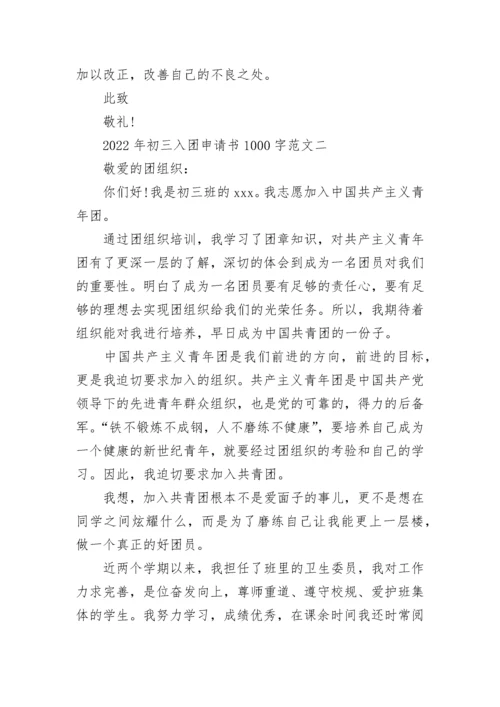 加以改正，改善自己的不良之处。

此致

敬礼!

2022 年初三入团申请书 1000 字范文二

敬爱的团组织：

你们好!我是初三班的 xxx。我志愿加入中国共产主义青年团。

通过团组织培训，我学习了团章知识，对共产主义青年团有了更深一层的了解，深切的体会到成为一名团员对我们的重要性。明白了成为一名团员要有足够的责任心，要有足够的理想去实现团组织给我们的光荣任务。所以，我期待着组织能对我进行培养，早日成为中国共青团的一份子。

中国共产主义青年团是我们前进的方向，前进的目标，更是我迫切要求加入的组织。共产主义青年团是中国共产党领导下的先进青年群众组织，也是党的可靠的，得力的后备军。“铁不锻炼不成钢，人不磨练不健康”，要培养自己成为一个健康的新世纪青年，就要经过团组织的考验和自己的学习。因此，我迫切要求加入共青团。

我想，加入共青团根本不是爱面子的事儿，更不是想在同学之间炫耀什么，而是为了磨练自己让我能更上一层楼，做一个真正的好团员。

近两个学期以来，我担任了班里的卫生委员，我对工作力求完善，是位奋发向上，尊师重道、遵守校规、爱护班集体的学生。我努力学习，成绩优秀，在课余时间我还时常阅